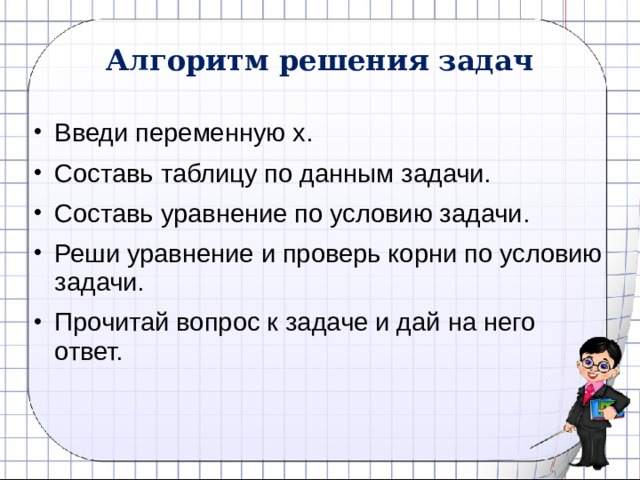 Алгоритм решения задач

• Введи переменную х.

• Составь таблицу по данным задачи.

• Составь уравнение по условию задачи.

• Реши уравнение и проверь корни по условию задачи.

• Прочитай вопрос к задаче и дай на него ответ.